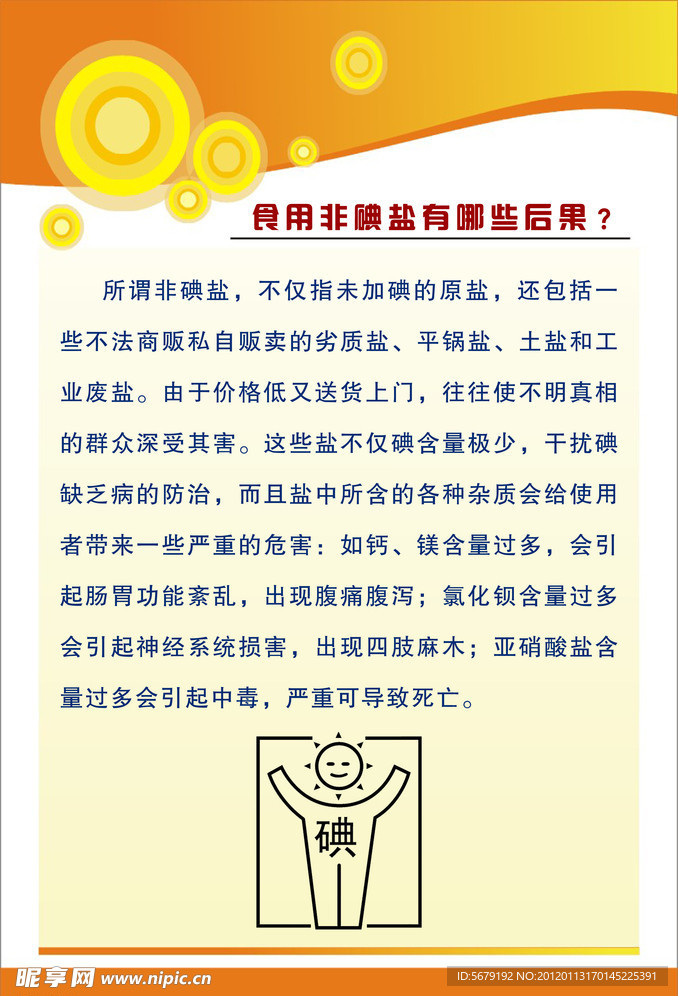 食用非碘盐有哪些后果？

所谓非碘盐，不仅指未加碘的原盐，还包括一些不法商贩私自贩卖的劣质盐、平锅盐、土盐和工业废盐。由于价格低又送货上门，往往使不明真相的群众深受其害。这些盐不仅碘含量极少，干扰碘缺乏病的防治，而且盐中所含的各种杂质会给使用者带来一些严重的危害：如钙、镁含量过多，会引起肠胃功能紊乱，出现腹痛腹泻；氯化钡含量过多会引起神经系统损害，出现四肢麻木；亚硝酸盐含量过多会引起中毒，严重可导致死亡。

碘

昵享网 www.nipic.cn

ID:5679192 NO:20120113170145225391